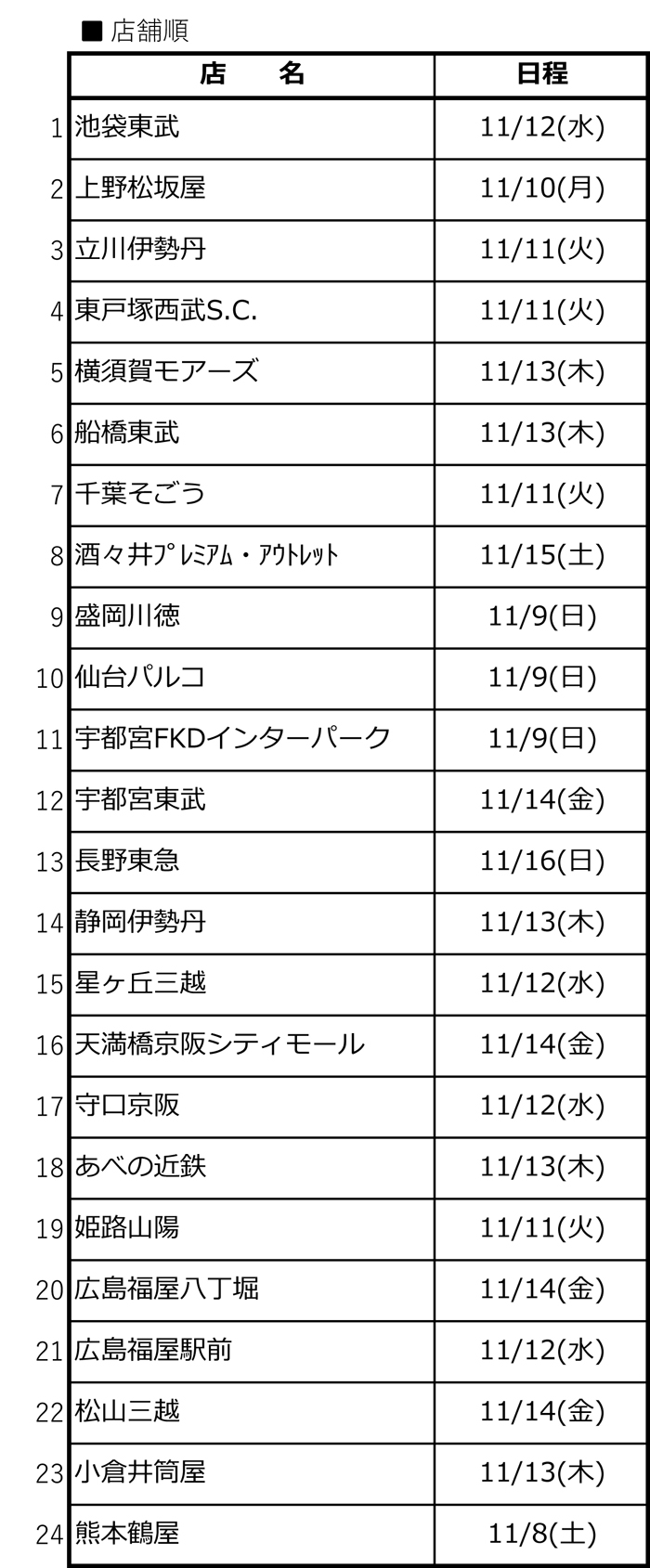 ■ 店舗順

|  | 店　　名 | 日程 |
|---|---|---|
| 1 | 池袋東武 | 11/12(水) |
| 2 | 上野松坂屋 | 11/10(月) |
| 3 | 立川伊勢丹 | 11/11(火) |
| 4 | 東戸塚西武S.C. | 11/11(火) |
| 5 | 横須賀モアーズ | 11/13(木) |
| 6 | 船橋東武 | 11/13(木) |
| 7 | 千葉そごう | 11/11(火) |
| 8 | 酒々井ﾌﾟﾚﾐｱﾑ・ｱｳﾄﾚｯﾄ | 11/15(土) |
| 9 | 盛岡川徳 | 11/9(日) |
| 10 | 仙台パルコ | 11/9(日) |
| 11 | 宇都宮FKDインターパーク | 11/9(日) |
| 12 | 宇都宮東武 | 11/14(金) |
| 13 | 長野東急 | 11/16(日) |
| 14 | 静岡伊勢丹 | 11/13(木) |
| 15 | 星ヶ丘三越 | 11/12(水) |
| 16 | 天満橋京阪シティモール | 11/14(金) |
| 17 | 守口京阪 | 11/12(水) |
| 18 | あべの近鉄 | 11/13(木) |
| 19 | 姫路山陽 | 11/11(火) |
| 20 | 広島福屋八丁堀 | 11/14(金) |
| 21 | 広島福屋駅前 | 11/12(水) |
| 22 | 松山三越 | 11/14(金) |
| 23 | 小倉井筒屋 | 11/13(木) |
| 24 | 熊本鶴屋 | 11/8(土) |